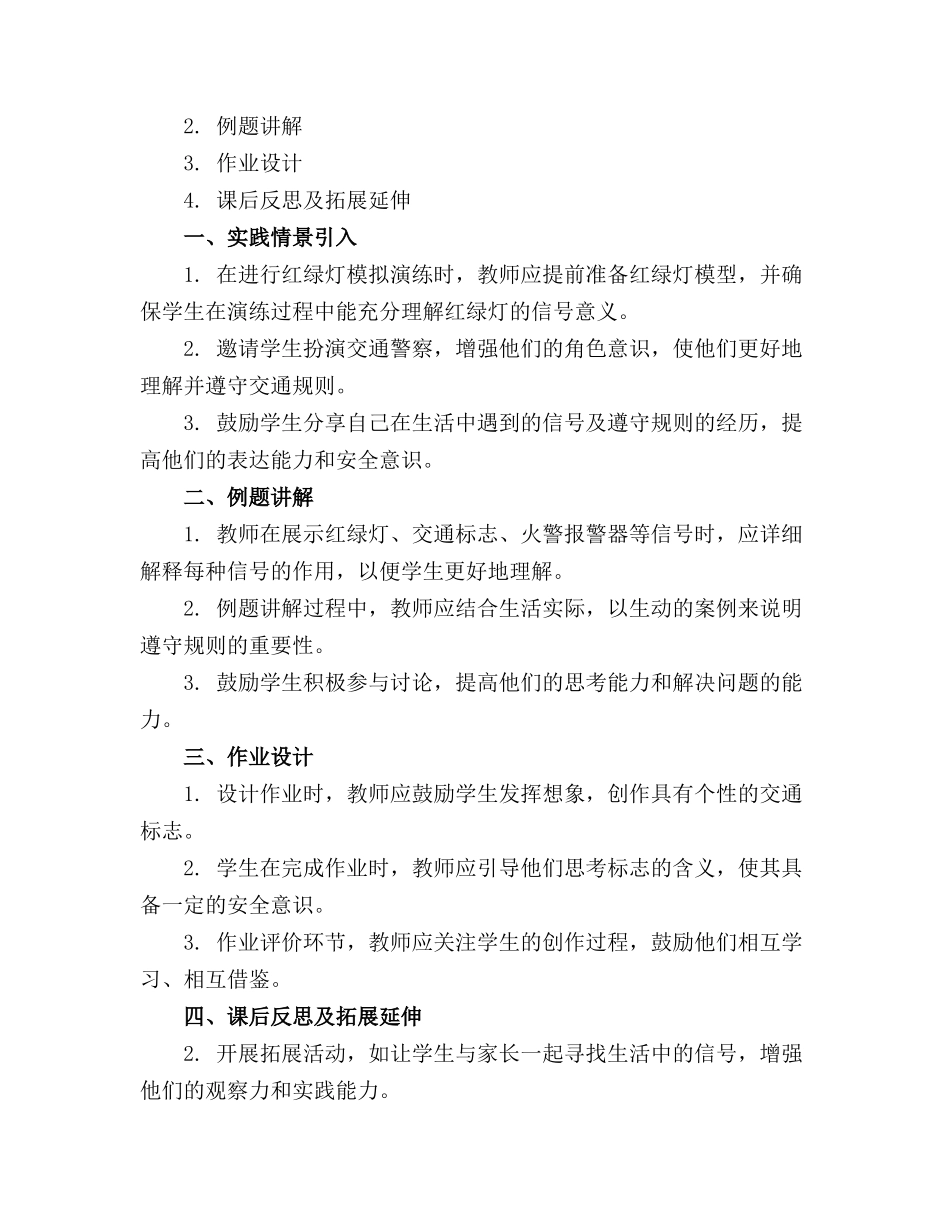 2. 例题讲解

3. 作业设计

4. 课后反思及拓展延伸

一、实践情景引入

1. 在进行红绿灯模拟演练时，教师应提前准备红绿灯模型，并确保学生在演练过程中能充分理解红绿灯的信号意义。

2. 邀请学生扮演交通警察，增强他们的角色意识，使他们更好地理解并遵守交通规则。

3. 鼓励学生分享自己在生活中遇到的信号及遵守规则的经历，提高他们的表达能力和安全意识。

二、例题讲解

1. 教师在展示红绿灯、交通标志、火警报警器等信号时，应详细解释每种信号的作用，以便学生更好地理解。

2. 例题讲解过程中，教师应结合生活实际，以生动的案例来说明遵守规则的重要性。

3. 鼓励学生积极参与讨论，提高他们的思考能力和解决问题的能力。

三、作业设计

1. 设计作业时，教师应鼓励学生发挥想象，创作具有个性的交通标志。

2. 学生在完成作业时，教师应引导他们思考标志的含义，使其具备一定的安全意识。

3. 作业评价环节，教师应关注学生的创作过程，鼓励他们相互学习、相互借鉴。

四、课后反思及拓展延伸

2. 开展拓展活动，如让学生与家长一起寻找生活中的信号，增强他们的观察力和实践能力。